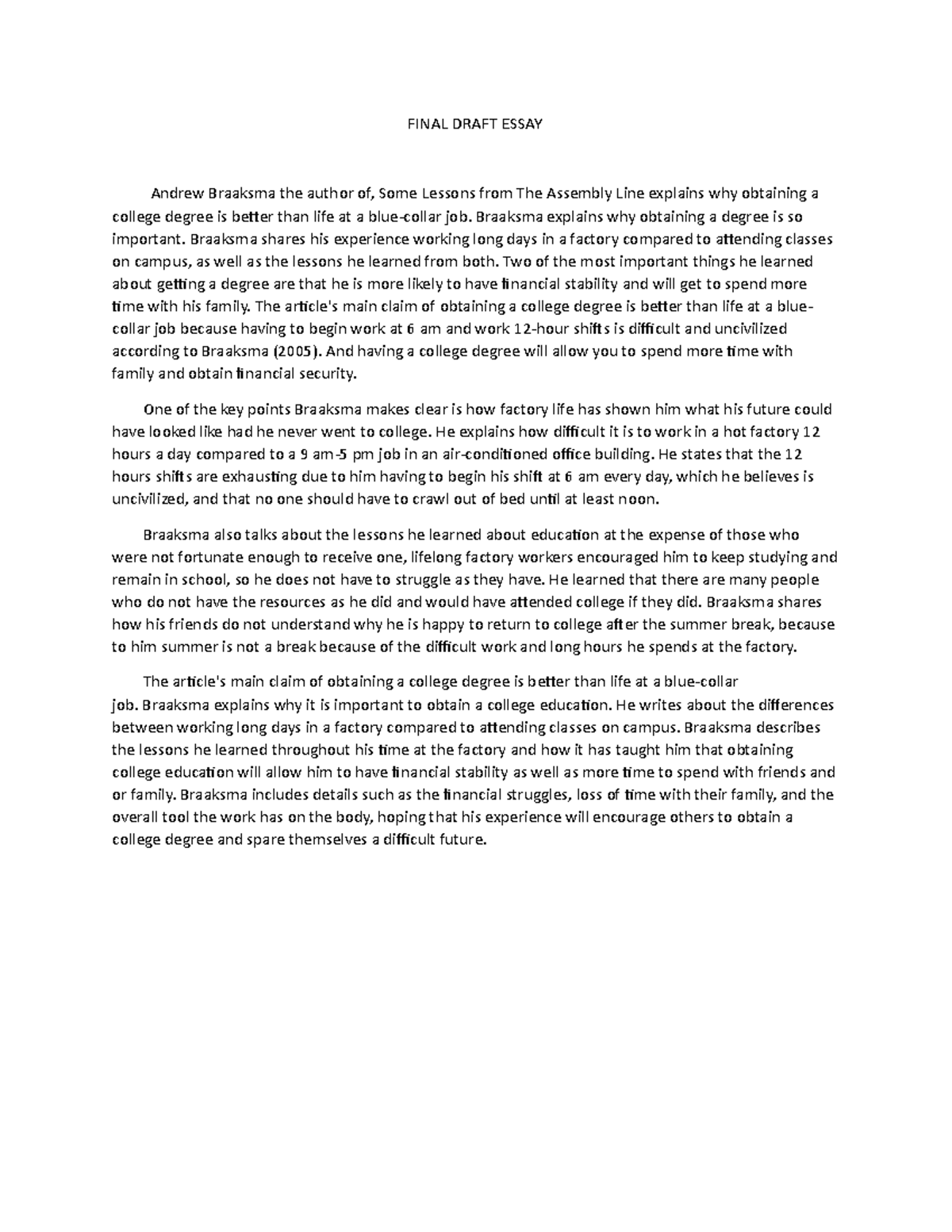 FINAL DRAFT ESSAY

Andrew Braaksma the author of, Some Lessons from The Assembly Line explains why obtaining a college degree is better than life at a blue-collar job. Braaksma explains why obtaining a degree is so important. Braaksma shares his experience working long days in a factory compared to attending classes on campus, as well as the lessons he learned from both. Two of the most important things he learned about getting a degree are that he is more likely to have financial stability and will get to spend more time with his family. The article's main claim of obtaining a college degree is better than life at a blue-collar job because having to begin work at 6 am and work 12-hour shifts is difficult and uncivilized according to Braaksma (2005). And having a college degree will allow you to spend more time with family and obtain financial security.

One of the key points Braaksma makes clear is how factory life has shown him what his future could have looked like had he never went to college. He explains how difficult it is to work in a hot factory 12 hours a day compared to a 9 am-5 pm job in an air-conditioned office building. He states that the 12 hours shifts are exhausting due to him having to begin his shift at 6 am every day, which he believes is uncivilized, and that no one should have to crawl out of bed until at least noon.

Braaksma also talks about the lessons he learned about education at the expense of those who were not fortunate enough to receive one, lifelong factory workers encouraged him to keep studying and remain in school, so he does not have to struggle as they have. He learned that there are many people who do not have the resources as he did and would have attended college if they did. Braaksma shares how his friends do not understand why he is happy to return to college after the summer break, because to him summer is not a break because of the difficult work and long hours he spends at the factory.

The article's main claim of obtaining a college degree is better than life at a blue-collar job. Braaksma explains why it is important to obtain a college education. He writes about the differences between working long days in a factory compared to attending classes on campus. Braaksma describes the lessons he learned throughout his time at the factory and how it has taught him that obtaining college education will allow him to have financial stability as well as more time to spend with friends and or family. Braaksma includes details such as the financial struggles, loss of time with their family, and the overall tool the work has on the body, hoping that his experience will encourage others to obtain a college degree and spare themselves a difficult future.